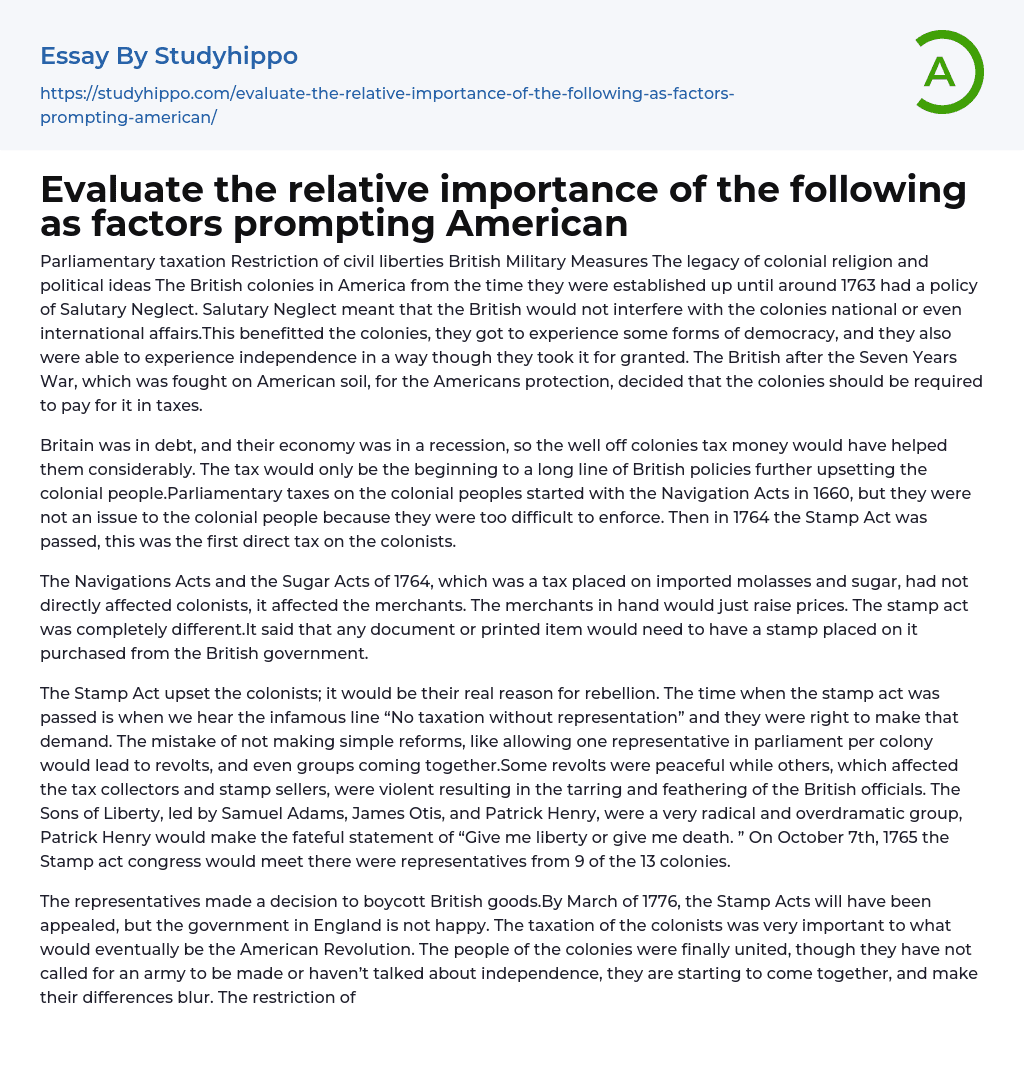 Essay By Studyhippo

https://studyhippo.com/evaluate-the-relative-importance-of-the-following-as-factors-prompting-american/

A

Evaluate the relative importance of the following as factors prompting American

Parliamentary taxation Restriction of civil liberties British Military Measures The legacy of colonial religion and political ideas The British colonies in America from the time they were established up until around 1763 had a policy of Salutary Neglect. Salutary Neglect meant that the British would not interfere with the colonies national or even international affairs.This benefitted the colonies, they got to experience some forms of democracy, and they also were able to experience independence in a way though they took it for granted. The British after the Seven Years War, which was fought on American soil, for the Americans protection, decided that the colonies should be required to pay for it in taxes.

Britain was in debt, and their economy was in a recession, so the well off colonies tax money would have helped them considerably. The tax would only be the beginning to a long line of British policies further upsetting the colonial people.Parliamentary taxes on the colonial peoples started with the Navigation Acts in 1660, but they were not an issue to the colonial people because they were too difficult to enforce. Then in 1764 the Stamp Act was passed, this was the first direct tax on the colonists.

The Navigations Acts and the Sugar Acts of 1764, which was a tax placed on imported molasses and sugar, had not directly affected colonists, it affected the merchants. The merchants in hand would just raise prices. The stamp act was completely different.It said that any document or printed item would need to have a stamp placed on it purchased from the British government.

The Stamp Act upset the colonists; it would be their real reason for rebellion. The time when the stamp act was passed is when we hear the infamous line “No taxation without representation” and they were right to make that demand. The mistake of not making simple reforms, like allowing one representative in parliament per colony would lead to revolts, and even groups coming together.Some revolts were peaceful while others, which affected the tax collectors and stamp sellers, were violent resulting in the tarring and feathering of the British officials. The Sons of Liberty, led by Samuel Adams, James Otis, and Patrick Henry, were a very radical and overdramatic group, Patrick Henry would make the fateful statement of “Give me liberty or give me death. ” On October 7th, 1765 the Stamp act congress would meet there were representatives from 9 of the 13 colonies.

The representatives made a decision to boycott British goods.By March of 1776, the Stamp Acts will have been appealed, but the government in England is not happy. The taxation of the colonists was very important to what would eventually be the American Revolution. The people of the colonies were finally united, though they have not called for an army to be made or haven’t talked about independence, they are starting to come together, and make their differences blur. The restriction of